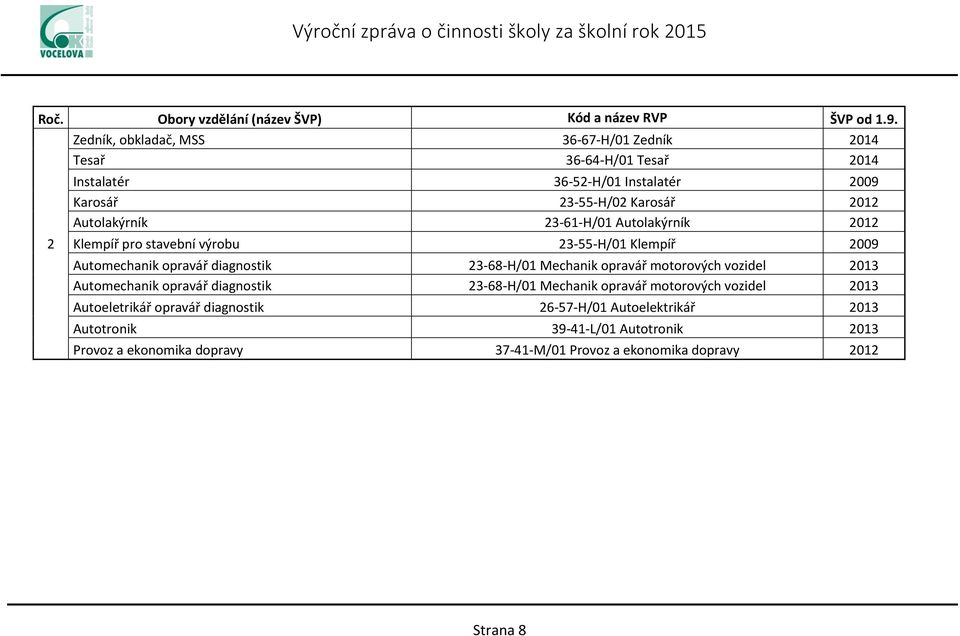 VOCELOVA

Výroční zpráva o činnosti školy za školní rok 2015

| Roč. | Obory vzdělání (název ŠVP) | Kód a název RVP | ŠVP od 1.9. |
|---|---|---|---|
| 2 | Zedník, obkladač, MSS | 36-67-H/01 Zedník | 2014 |
| | Tesař | 36-64-H/01 Tesař | 2014 |
| | Instalatér | 36-52-H/01 Instalatér | 2009 |
| | Karosář | 23-55-H/02 Karosář | 2012 |
| | Autolakýrník | 23-61-H/01 Autolakýrník | 2012 |
| | Klempíř pro stavební výrobu | 23-55-H/01 Klempíř | 2009 |
| | Automechanik opravář diagnostik | 23-68-H/01 Mechanik opravář motorových vozidel | 2013 |
| | Automechanik opravář diagnostik | 23-68-H/01 Mechanik opravář motorových vozidel | 2013 |
| | Autoeletrikář opravář diagnostik | 26-57-H/01 Autoelektrikář | 2013 |
| | Autotronik | 39-41-L/01 Autotronik | 2013 |
| | Provoz a ekonomika dopravy | 37-41-M/01 Provoz a ekonomika dopravy | 2012 |

Strana 8